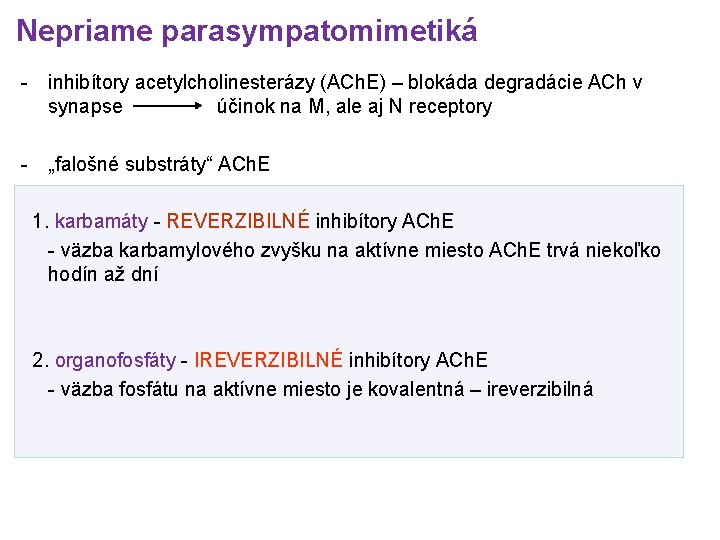 Nepriame parasympatomimetiká

- inhibítory acetylcholinesterázy (AChE) – blokáda degradácie ACh v synapse $\longrightarrow$ účinok na M, ale aj N receptory

- „falošné substráty“ AChE

1. karbamáty - REVERZIBILNÉ inhibítory AChE
- väzba karbamylového zvyšku na aktívne miesto AChE trvá niekoľko hodín až dní

2. organofosfáty - IREVERZIBILNÉ inhibítory AChE
- väzba fosfátu na aktívne miesto je kovalentná – ireverzibilná